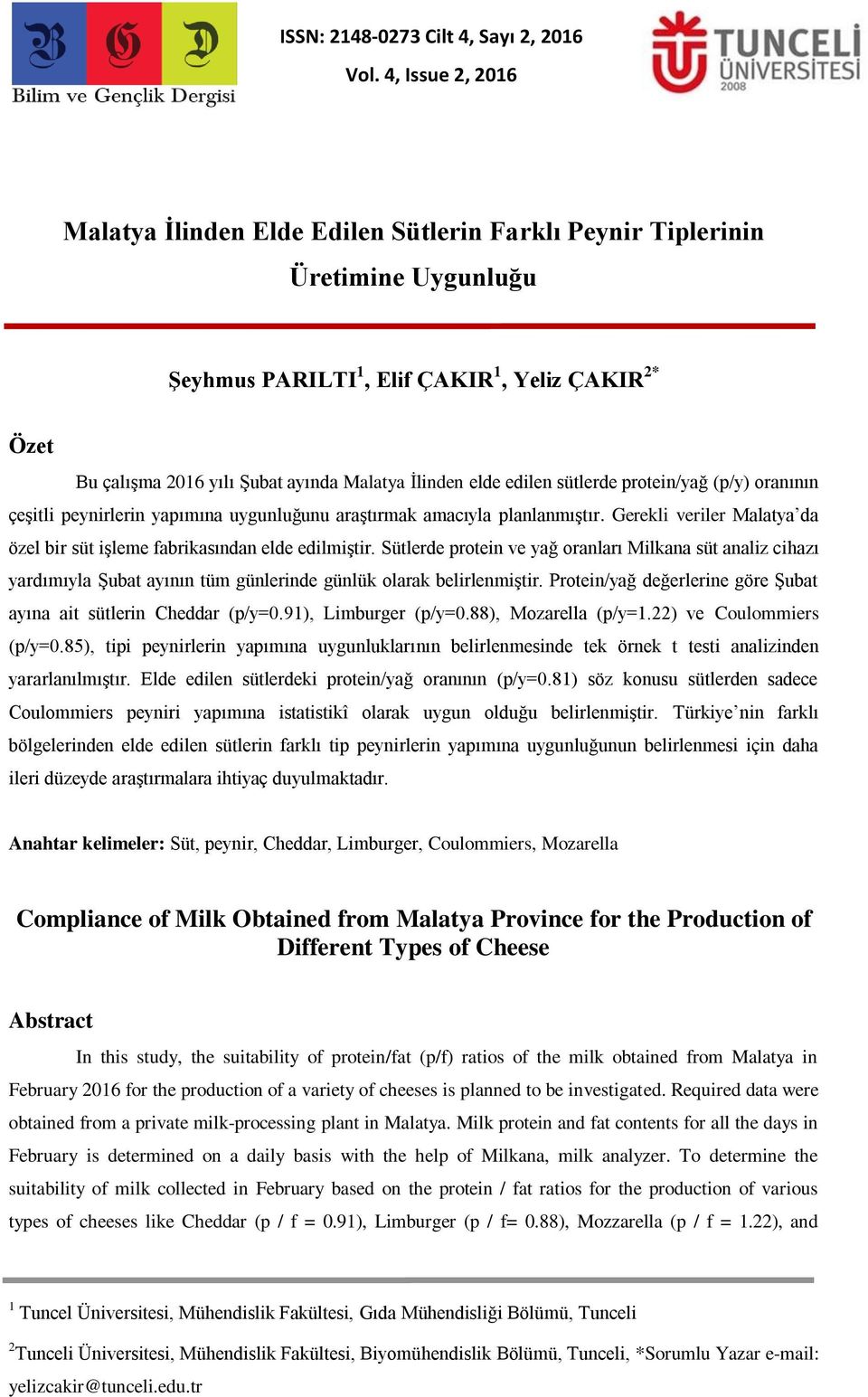 B G D
Bilim ve Gençlik Dergisi

ISSN: 2148-0273 Cilt 4, Sayı 2, 2016
Vol. 4, Issue 2, 2016

TUNCELİ ÜNİVERSİTESİ 2008

Malatya İlinden Elde Edilen Sütlerin Farklı Peynir Tiplerinin Üretimine Uygunluğu

Şeyhmus PARILTI$^1$, Elif ÇAKIR$^1$, Yeliz ÇAKIR$^{2*}$

Özet

Bu çalışma 2016 yılı Şubat ayında Malatya İlinden elde edilen sütlerde protein/yağ (p/y) oranının çeşitli peynirlerin yapımına uygunluğunu araştırmak amacıyla planlanmıştır. Gerekli veriler Malatya'da özel bir süt işleme fabrikasından elde edilmiştir. Sütlerde protein ve yağ oranları Milkana süt analiz cihazı yardımıyla Şubat ayının tüm günlerinde günlük olarak belirlenmiştir. Protein/yağ değerlerine göre Şubat ayına ait sütlerin Cheddar (p/y=0.91), Limburger (p/y=0.88), Mozarella (p/y=1.22) ve Coulommiers (p/y=0.85), tipi peynirlerin yapımına uygunluklarının belirlenmesinde tek örnek t testi analizinden yararlanılmıştır. Elde edilen sütlerdeki protein/yağ oranının (p/y=0.81) söz konusu sütlerden sadece Coulommiers peyniri yapımına istatistikî olarak uygun olduğu belirlenmiştir. Türkiye'nin farklı bölgelerinden elde edilen sütlerin farklı tip peynirlerin yapımına uygunluğunun belirlenmesi için daha ileri düzeyde araştırmalara ihtiyaç duyulmaktadır.

Anahtar kelimeler: Süt, peynir, Cheddar, Limburger, Coulommiers, Mozarella

Compliance of Milk Obtained from Malatya Province for the Production of Different Types of Cheese

Abstract

In this study, the suitability of protein/fat (p/f) ratios of the milk obtained from Malatya in February 2016 for the production of a variety of cheeses is planned to be investigated. Required data were obtained from a private milk-processing plant in Malatya. Milk protein and fat contents for all the days in February is determined on a daily basis with the help of Milkana, milk analyzer. To determine the suitability of milk collected in February based on the protein / fat ratios for the production of various types of cheeses like Cheddar (p / f = 0.91), Limburger (p / f= 0.88), Mozzarella (p / f = 1.22), and

$^1$ Tuncel Üniversitesi, Mühendislik Fakültesi, Gıda Mühendisliği Bölümü, Tunceli

$^2$Tunceli Üniversitesi, Mühendislik Fakültesi, Biyomühendislik Bölümü, Tunceli, *Sorumlu Yazar e-mail: yelizcakir@tunceli.edu.tr